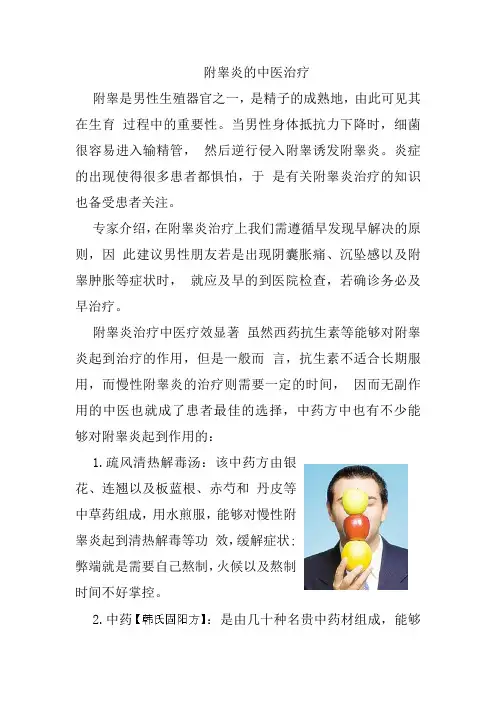 附睾炎的中医治疗

附睾是男性生殖器官之一，是精子的成熟地，由此可见其在生育 过程中的重要性。当男性身体抵抗力下降时，细菌很容易进入输精管， 然后逆行侵入附睾诱发附睾炎。炎症的出现使得很多患者都惧怕，于 是有关附睾炎治疗的知识也备受患者关注。

专家介绍，在附睾炎治疗上我们需遵循早发现早解决的原则，因 此建议男性朋友若是出现阴囊胀痛、沉坠感以及附睾肿胀等症状时， 就应及早的到医院检查，若确诊务必及早治疗。

附睾炎治疗中医疗效显著 虽然西药抗生素等能够对附睾炎起到治疗的作用，但是一般而 言，抗生素不适合长期服用，而慢性附睾炎的治疗则需要一定的时间， 因而无副作用的中医也就成了患者最佳的选择，中药方中也有不少能够对附睾炎起到作用的：

1.疏风清热解毒汤：该中药方由银花、连翘以及板蓝根、赤芍和 丹皮等中草药组成，用水煎服，能够对慢性附睾炎起到清热解毒等功 效，缓解症状；弊端就是需要自己熬制，火候以及熬制时间不好掌控。

2.中药【韩氏固阳方】：是由几十种名贵中药材组成，能够